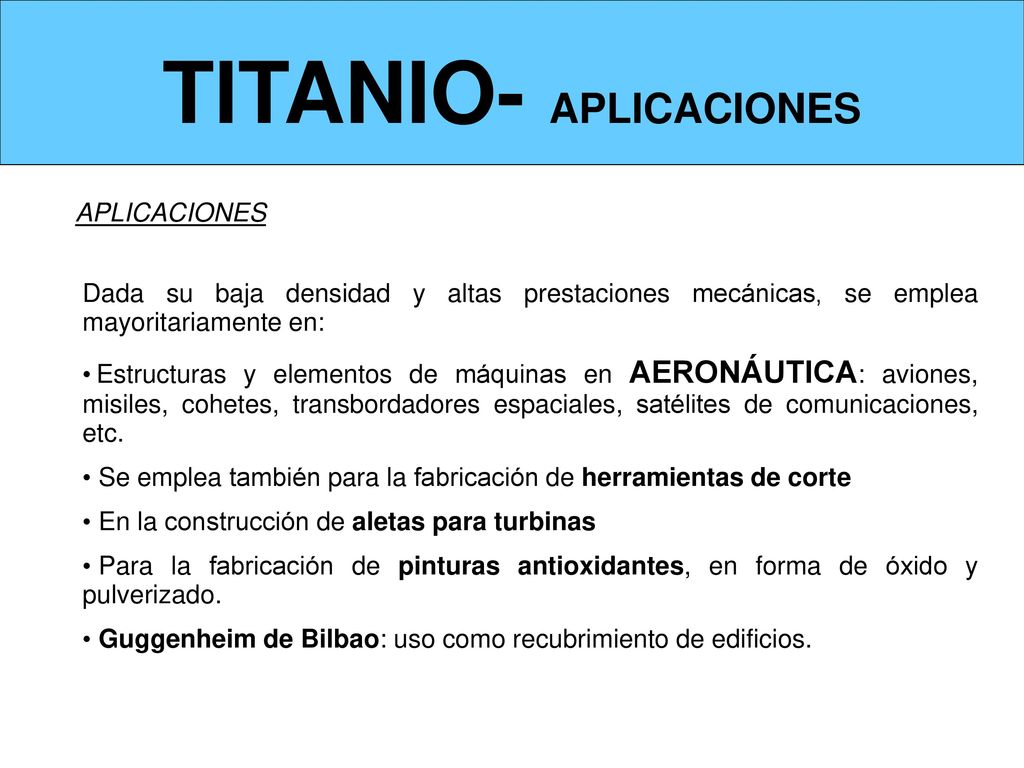 TITANIO- APLICACIONES

APLICACIONES

Dada su baja densidad y altas prestaciones mecánicas, se emplea mayoritariamente en:

• Estructuras y elementos de máquinas en AERONÁUTICA: aviones, misiles, cohetes, transbordadores espaciales, satélites de comunicaciones, etc.

• Se emplea también para la fabricación de herramientas de corte

• En la construcción de aletas para turbinas

• Para la fabricación de pinturas antioxidantes, en forma de óxido y pulverizado.

• Guggenheim de Bilbao: uso como recubrimiento de edificios.